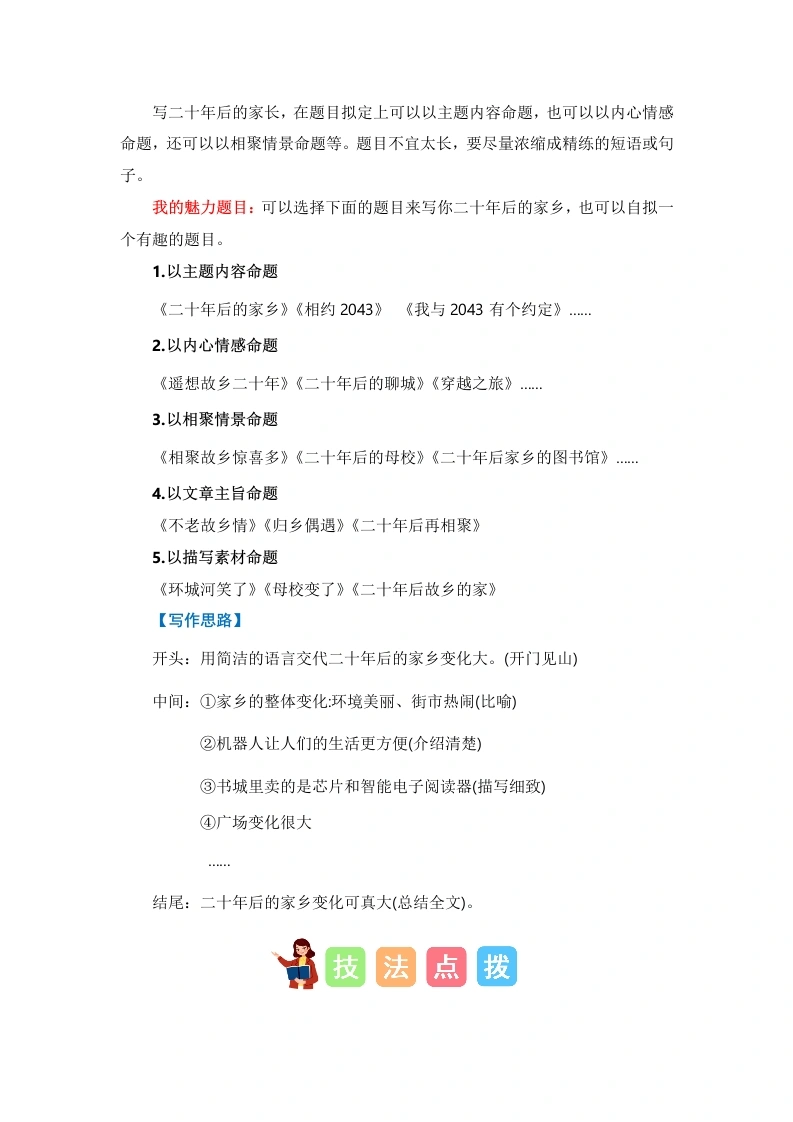 写二十年后的家长，在题目拟定上可以以主题内容命题，也可以以内心情感命题，还可以以相聚情景命题等。题目不宜太长，要尽量浓缩成精练的短语或句子。

我的魅力题目：可以选择下面的题目来写你二十年后的家乡，也可以自拟一个有趣的题目。

1.以主题内容命题

《二十年后的家乡》《相约 2043》 《我与 2043 有个约定》......

2.以内心情感命题

《遥想故乡二十年》《二十年后的聊城》《穿越之旅》......

3.以相聚情景命题

《相聚故乡惊喜多》《二十年后的母校》《二十年后家乡的图书馆》......

4.以文章主旨命题

《不老故乡情》《归乡偶遇》《二十年后再相聚》

5.以描写素材命题

《环城河笑了》《母校变了》《二十年后故乡的家》

【写作思路】

开头：用简洁的语言交代二十年后的家乡变化大。(开门见山)

中间：①家乡的整体变化:环境美丽、街市热闹(比喻)

②机器人让人们的生活更方便(介绍清楚)

③书城里卖的是芯片和智能电子阅读器(描写细致)

④广场变化很大

......

结尾：二十年后的家乡变化可真大(总结全文)。

技 法 点 拨